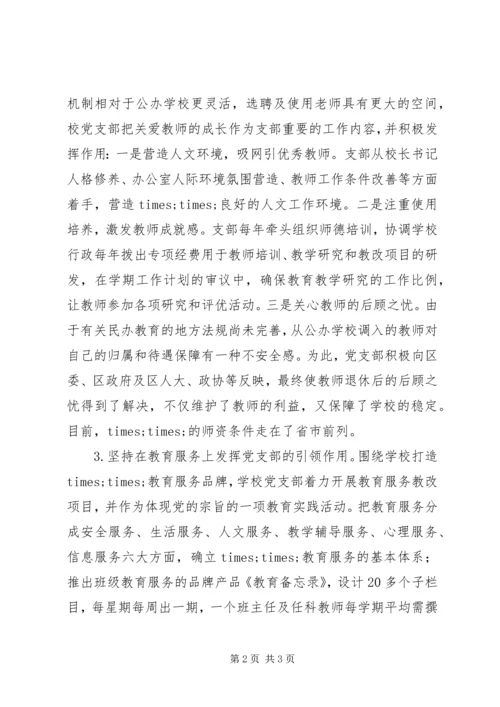 机制相对于公办学校更灵活，选聘及使用老师具有更大的空间，校党支部把关爱教师的成长作为支部重要的工作内容，并积极发挥作用：一是营造人文环境，吸网引优秀教师。支部从校长书记人格修养、办公室人际环境氛围营造、教师工作条件改善等方面着手，营造 times;times;良好的人文工作环境。二是注重使用培养，激发教师成就感。支部每年牵头组织师德培训，协调学校行政每年拨出专项经费用于教师培训、教学研究和教改项目的研发，在学期工作计划的审议中，确保教育教学研究的工作比例，让教师参加各项研究和评优活动。三是关心教师的后顾之忧。由于有关民办教育的地方法规尚未完善，从公办学校调入的教师对自己的归属和待遇保障有一种不安全感。为此，党支部积极向区委、区政府及区人大、政协等反映，最终使教师退休后的后顾之忧得到了解决，不仅维护了教师的利益，又保障了学校的稳定。目前，times;times;的师资条件走在了省市前列。

3.坚持在教育服务上发挥党支部的引领作用。围绕学校打造 times;times;教育服务品牌，学校党支部着力开展教育服务教改项目，并作为体现党的宗旨的一项教育实践活动。把教育服务分成安全服务、生活服务、人文服务、教学辅导服务、心理服务、信息服务六大方面，确立 times;times;教育服务的基本体系；推出班级教育服务的品牌产品《教育备忘录》，设计 20 多个子栏目，每星期每周出一期，一个班主任及任科教师每学期平均需撰

第 2 页 共 3 页